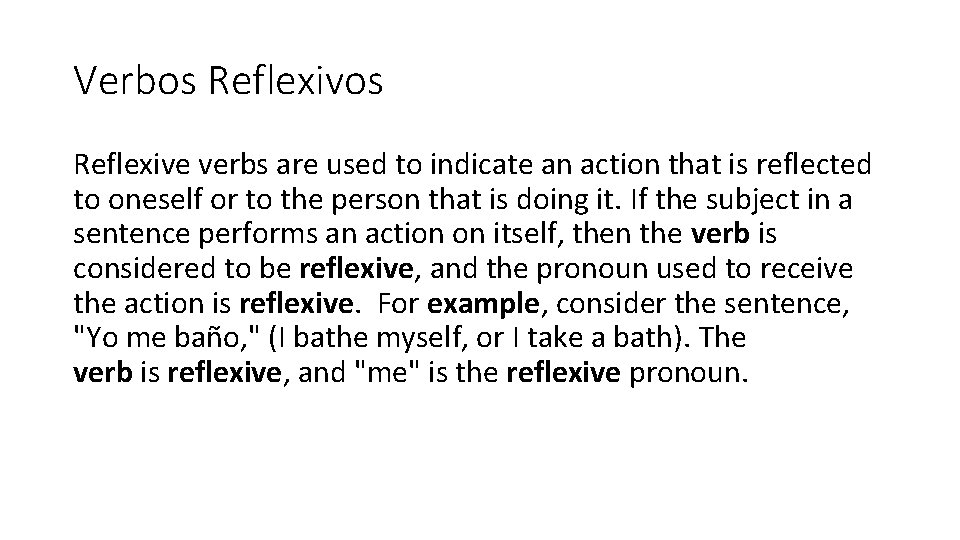 Verbos Reflexivos

Reflexive verbs are used to indicate an action that is reflected to oneself or to the person that is doing it. If the subject in a sentence performs an action on itself, then the verb is considered to be reflexive, and the pronoun used to receive the action is reflexive. For example, consider the sentence, "Yo me baño," (I bathe myself, or I take a bath). The verb is reflexive, and "me" is the reflexive pronoun.